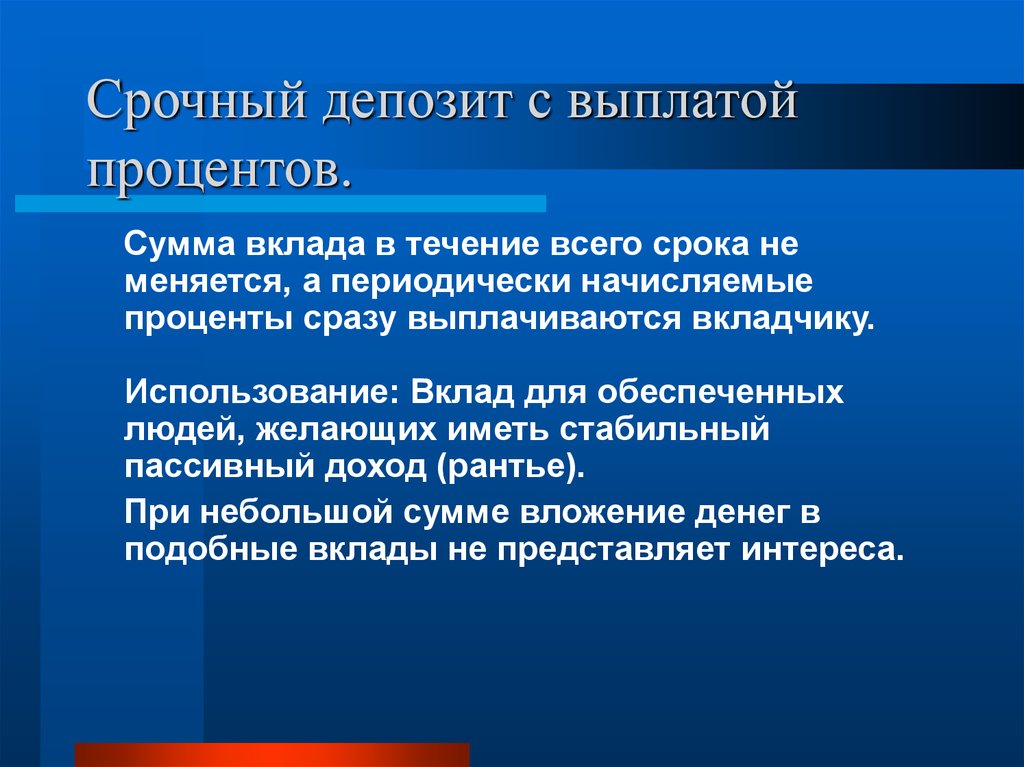 Срочный депозит с выплатой процентов.

Сумма вклада в течение всего срока не меняется, а периодически начисляемые проценты сразу выплачиваются вкладчику.

Использование: Вклад для обеспеченных людей, желающих иметь стабильный пассивный доход (рантье).

При небольшой сумме вложение денег в подобные вклады не представляет интереса.